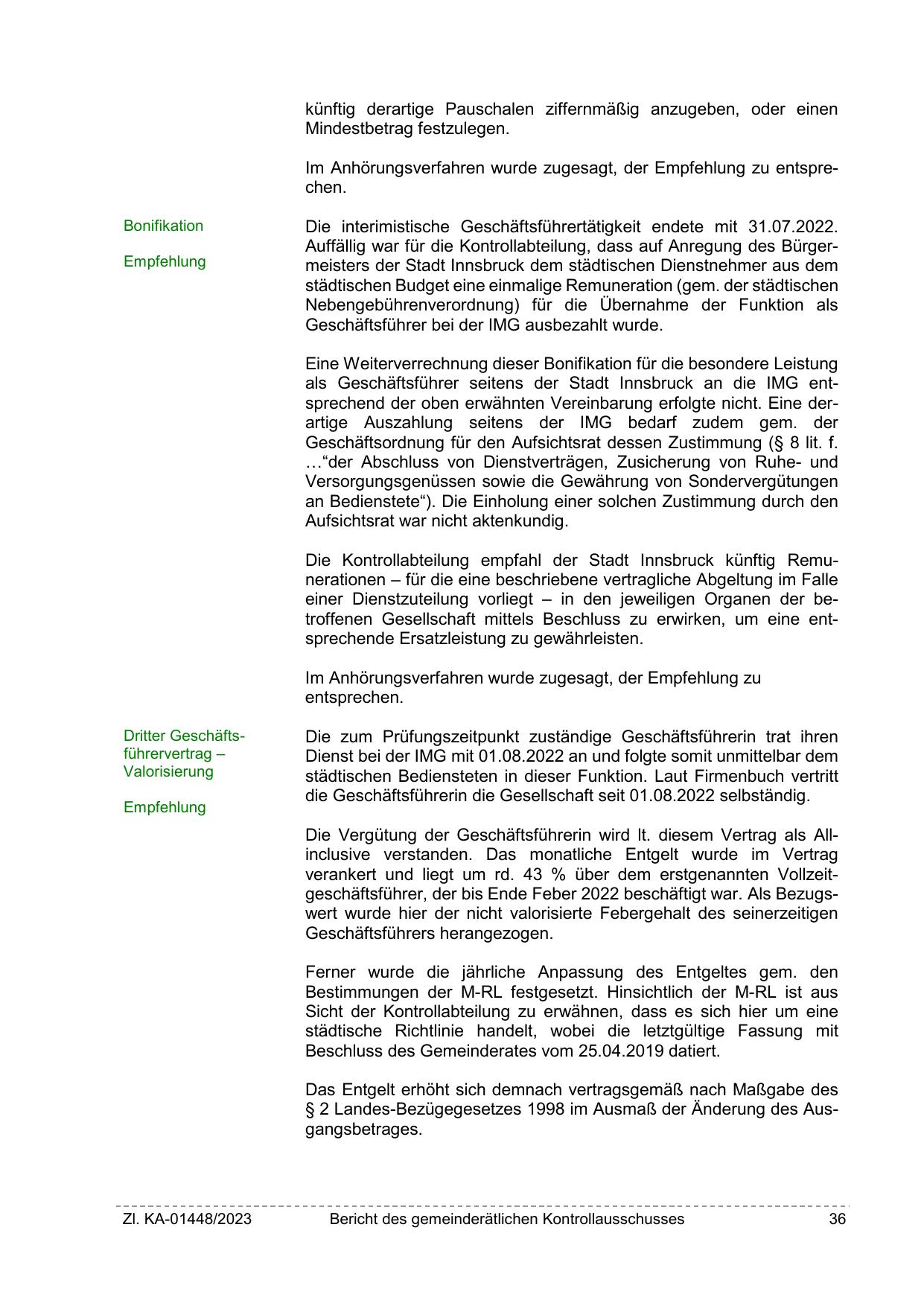 künftig derartige Pauschalen ziffernmäßig anzugeben, oder einen Mindestbetrag festzulegen.

Im Anhörungsverfahren wurde zugesagt, der Empfehlung zu entsprechen.

Bonifikation

Empfehlung

Die interimistische Geschäftsführertätigkeit endete mit 31.07.2022. Auffällig war für die Kontrollabteilung, dass auf Anregung des Bürgermeisters der Stadt Innsbruck dem städtischen Dienstnehmer aus dem städtischen Budget eine einmalige Remuneration (gem. der städtischen Nebengebührenverordnung) für die Übernahme der Funktion als Geschäftsführer bei der IMG ausbezahlt wurde.

Eine Weiterverrechnung dieser Bonifikation für die besondere Leistung als Geschäftsführer seitens der Stadt Innsbruck an die IMG entsprechend der oben erwähnten Vereinbarung erfolgte nicht. Eine derartige Auszahlung seitens der IMG bedarf zudem gem. der Geschäftsordnung für den Aufsichtsrat dessen Zustimmung (§ 8 lit. f. …“der Abschluss von Dienstverträgen, Zusicherung von Ruhe- und Versorgungsgenüssen sowie die Gewährung von Sondervergütungen an Bedienstete“). Die Einholung einer solchen Zustimmung durch den Aufsichtsrat war nicht aktenkundig.

Die Kontrollabteilung empfahl der Stadt Innsbruck künftig Remunerationen – für die eine beschriebene vertragliche Abgeltung im Falle einer Dienstzuteilung vorliegt – in den jeweiligen Organen der betroffenen Gesellschaft mittels Beschluss zu erwirken, um eine entsprechende Ersatzleistung zu gewährleisten.

Im Anhörungsverfahren wurde zugesagt, der Empfehlung zu entsprechen.

Dritter Geschäftsführervertrag – Valorisierung

Empfehlung

Die zum Prüfungszeitpunkt zuständige Geschäftsführerin trat ihren Dienst bei der IMG mit 01.08.2022 an und folgte somit unmittelbar dem städtischen Bediensteten in dieser Funktion. Laut Firmenbuch vertritt die Geschäftsführerin die Gesellschaft seit 01.08.2022 selbständig.

Die Vergütung der Geschäftsführerin wird lt. diesem Vertrag als All-inclusive verstanden. Das monatliche Entgelt wurde im Vertrag verankert und liegt um rd. 43 % über dem erstgenannten Vollzeitgeschäftsführer, der bis Ende Feber 2022 beschäftigt war. Als Bezugswert wurde hier der nicht valorisierte Febergehalt des seinerzeitigen Geschäftsführers herangezogen.

Ferner wurde die jährliche Anpassung des Entgeltes gem. den Bestimmungen der M-RL festgesetzt. Hinsichtlich der M-RL ist aus Sicht der Kontrollabteilung zu erwähnen, dass es sich hier um eine städtische Richtlinie handelt, wobei die letztgültige Fassung mit Beschluss des Gemeinderates vom 25.04.2019 datiert.

Das Entgelt erhöht sich demnach vertragsgemäß nach Maßgabe des § 2 Landes-Bezügegesetzes 1998 im Ausmaß der Änderung des Ausgangsbetrages.

Zl. KA-01448/2023 Bericht des gemeinderätlichen Kontrollausschusses 36